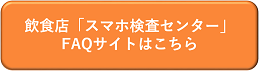 飲食店「スマホ検査センター」
FAQサイトはこちら